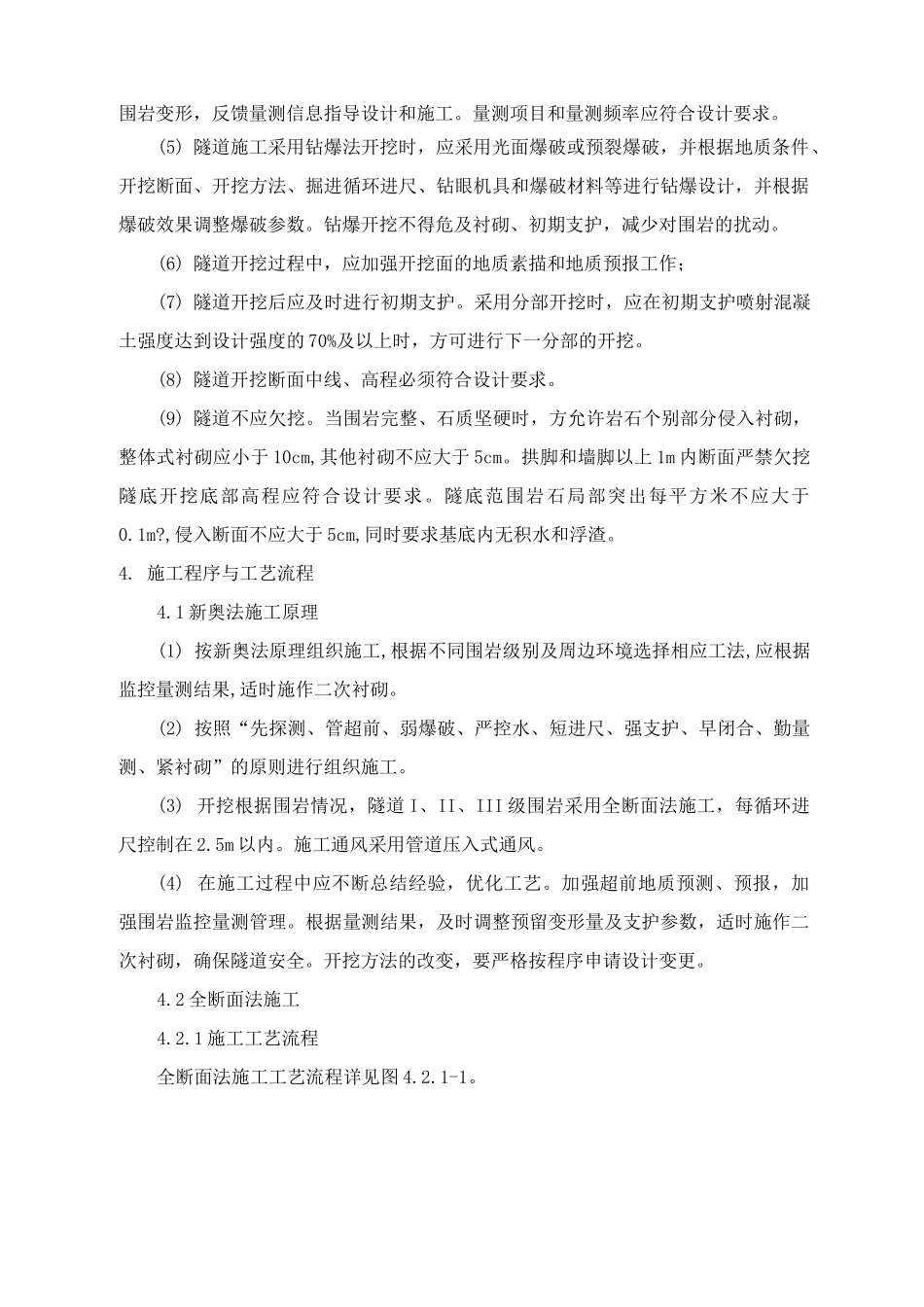 围岩变形，反馈量测信息指导设计和施工。量测项目和量测频率应符合设计要求。

(5) 隧道施工采用钻爆法开挖时，应采用光面爆破或预裂爆破，并根据地质条件、开挖断面、开挖方法、掘进循环进尺、钻眼机具和爆破材料等进行钻爆设计，并根据爆破效果调整爆破参数。钻爆开挖不得危及衬砌、初期支护，减少对围岩的扰动。

(6) 隧道开挖过程中，应加强开挖面的地质素描和地质预报工作；

(7) 隧道开挖后应及时进行初期支护。采用分部开挖时，应在初期支护喷射混凝土强度达到设计强度的70%及以上时，方可进行下一分部的开挖。

(8) 隧道开挖断面中线、高程必须符合设计要求。

(9) 隧道不应欠挖。当围岩完整、石质坚硬时，方允许岩石个别部分侵入衬砌，整体式衬砌应小于10cm,其他衬砌不应大于5cm。拱脚和墙脚以上1m内断面严禁欠挖隧底开挖底部高程应符合设计要求。隧底范围岩石局部突出每平方米不应大于0.1m?,侵入断面不应大于5cm,同时要求基底内无积水和浮渣。

4. 施工程序与工艺流程

4.1新奥法施工原理

(1) 按新奥法原理组织施工,根据不同围岩级别及周边环境选择相应工法,应根据监控量测结果,适时施作二次衬砌。

(2) 按照“先探测、管超前、弱爆破、严控水、短进尺、强支护、早闭合、勤量测、紧衬砌”的原则进行组织施工。

(3) 开挖根据围岩情况，隧道I、II、III级围岩采用全断面法施工，每循环进尺控制在2.5m以内。施工通风采用管道压入式通风。

(4) 在施工过程中应不断总结经验，优化工艺。加强超前地质预测、预报，加强围岩监控量测管理。根据量测结果，及时调整预留变形量及支护参数，适时施作二次衬砌，确保隧道安全。开挖方法的改变，要严格按程序申请设计变更。

4.2全断面法施工

4.2.1施工工艺流程

全断面法施工工艺流程详见图4.2.1-1。